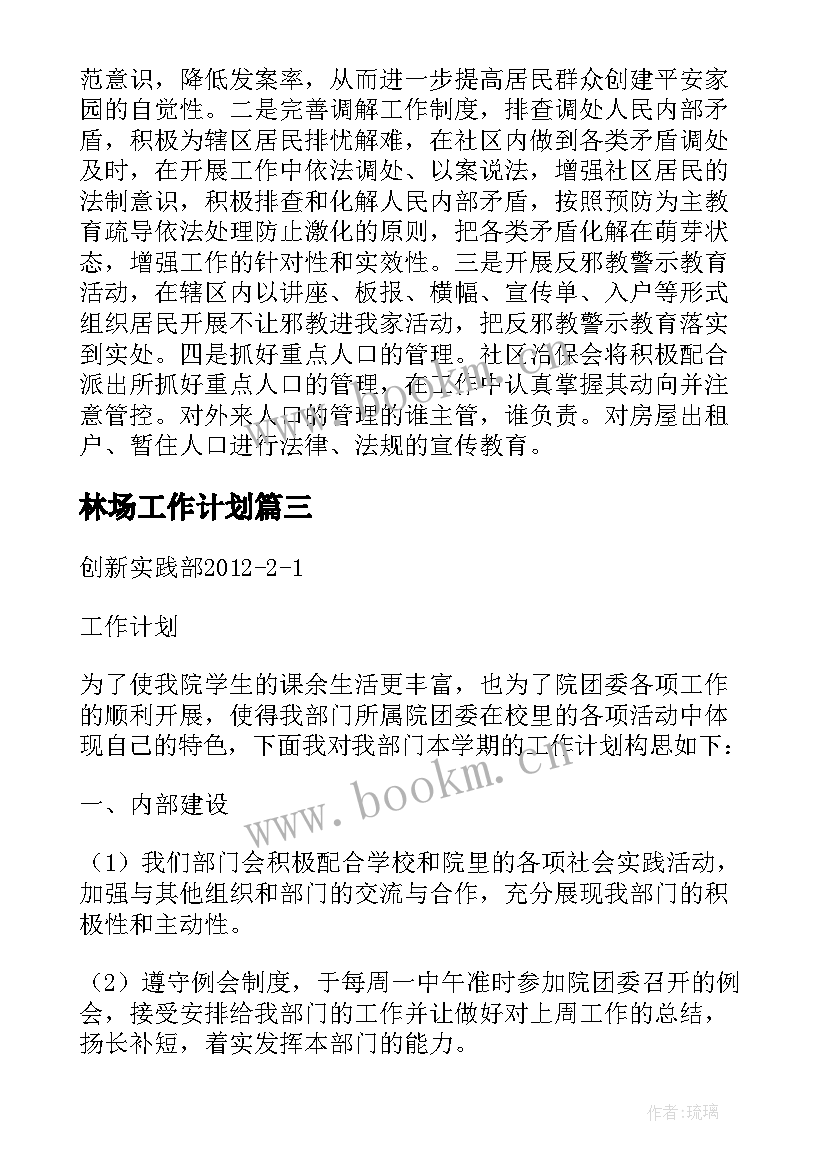 范意识，降低发案率，从而进一步提高居民群众创建平安家园的自觉性。二是完善调解工作制度，排查调处人民内部矛盾，积极为辖区居民排忧解难，在社区内做到各类矛盾调处及时，在开展工作中依法调处、以案说法，增强社区居民的法制意识，积极排查和化解人民内部矛盾，按照预防为主教育疏导依法处理防止激化的原则，把各类矛盾化解在萌芽状态，增强工作的针对性和实效性。三是开展反邪教警示教育活动，在辖区内以讲座、板报、横幅、宣传单、入户等形式组织居民开展不让邪教进我家活动，把反邪教警示教育落实到实处。四是抓好重点人口的管理。社区治保会将积极配合派出所抓好重点人口的管理，在工作中认真掌握其动向并注意管控。对外来人口的管理的谁主管，谁负责。对房屋出租户、暂住人口进行法律、法规的宣传教育。

林场工作计划篇三

创新实践部2012-2-1

工作计划

为了使我院学生的课余生活更丰富，也为了院团委各项工作的顺利开展，使得我部门所属院团委在校里的各项活动中体现自己的特色，下面我对我部门本学期的工作计划构思如下：

一、内部建设

（1）我们部门会积极配合学校和院里的各项社会实践活动，加强与其他组织和部门的交流与合作，充分展现我部门的积极性和主动性。

（2）遵守例会制度，于每周一中午准时参加院团委召开的例会，接受安排给我部门的工作并让做好对上周工作的总结，扬长补短，着实发挥本部门的能力。

www.bookm.cn

作者：琉璃